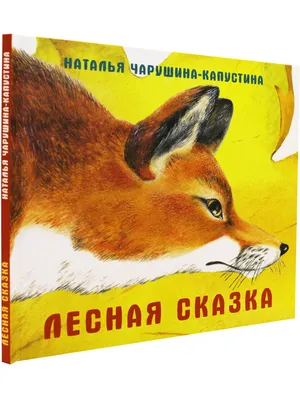 НАТАЛЬЯ ЧАРУШИНА-КАПУСТИНА

ЛЕСНАЯ СКАЗКА

НАТАЛЬЯ ЧАРУШИНА-КАПУСТИНА ЛЕСНАЯ СКАЗКА